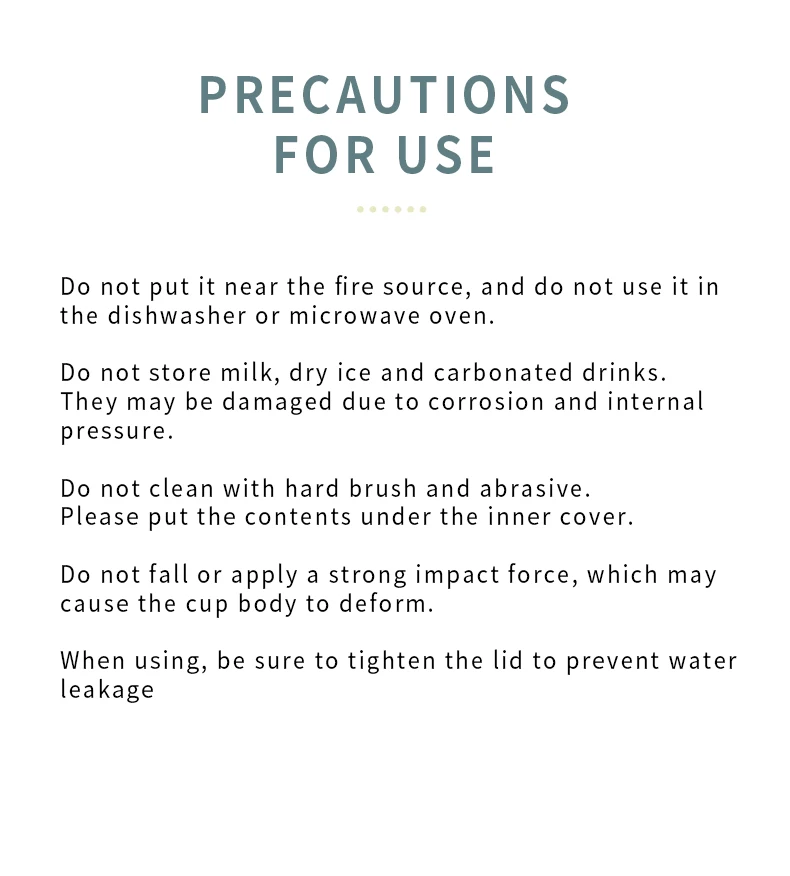 PRECAUTIONS
FOR USE

Do not put it near the fire source, and do not use it in the dishwasher or microwave oven.

Do not store milk, dry ice and carbonated drinks. They may be damaged due to corrosion and internal pressure.

Do not clean with hard brush and abrasive.
Please put the contents under the inner cover.

Do not fall or apply a strong impact force, which may cause the cup body to deform.

When using, be sure to tighten the lid to prevent water leakage